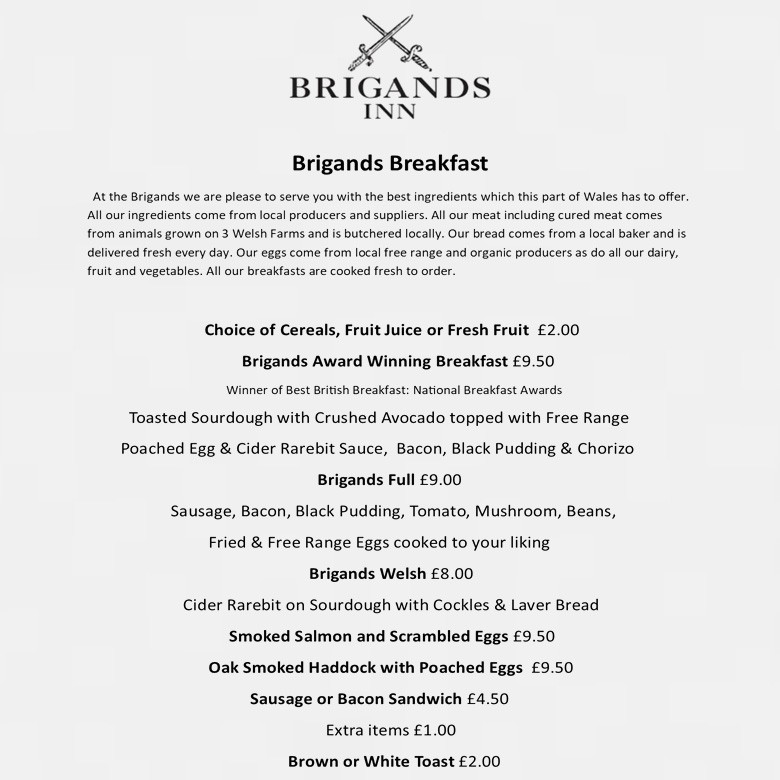 BRIGANDS
INN

Brigands Breakfast

At the Brigands we are please to serve you with the best ingredients which this part of Wales has to offer. All our ingredients come from local producers and suppliers. All our meat including cured meat comes from animals grown on 3 Welsh Farms and is butchered locally. Our bread comes from a local baker and is delivered fresh every day. Our eggs come from local free range and organic producers as do all our dairy, fruit and vegetables. All our breakfasts are cooked fresh to order.

Choice of Cereals, Fruit Juice or Fresh Fruit £2.00

Brigands Award Winning Breakfast £9.50

Winner of Best British Breakfast: National Breakfast Awards

Toasted Sourdough with Crushed Avocado topped with Free Range Poached Egg & Cider Rarebit Sauce, Bacon, Black Pudding & Chorizo

Brigands Full £9.00

Sausage, Bacon, Black Pudding, Tomato, Mushroom, Beans, Fried & Free Range Eggs cooked to your liking

Brigands Welsh £8.00

Cider Rarebit on Sourdough with Cockles & Laver Bread

Smoked Salmon and Scrambled Eggs £9.50

Oak Smoked Haddock with Poached Eggs £9.50

Sausage or Bacon Sandwich £4.50

Extra items £1.00

Brown or White Toast £2.00